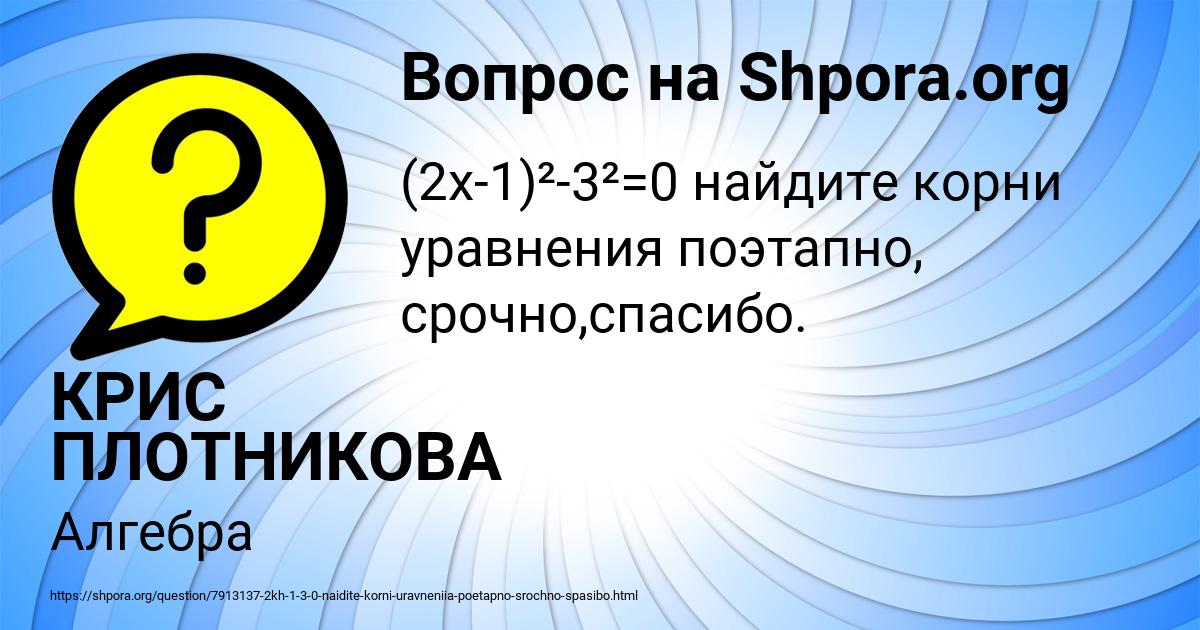 Вопрос на Shpora.org

$(2x-1)^2-3^2=0$ найдите корни уравнения поэтапно, срочно,спасибо.

КРИС ПЛОТНИКОВА

Алгебра

https://shpora.org/question/7913137-2kh-1-3-0-naidite-korni-uravneniia-poetapno-srochno-spasibo.html